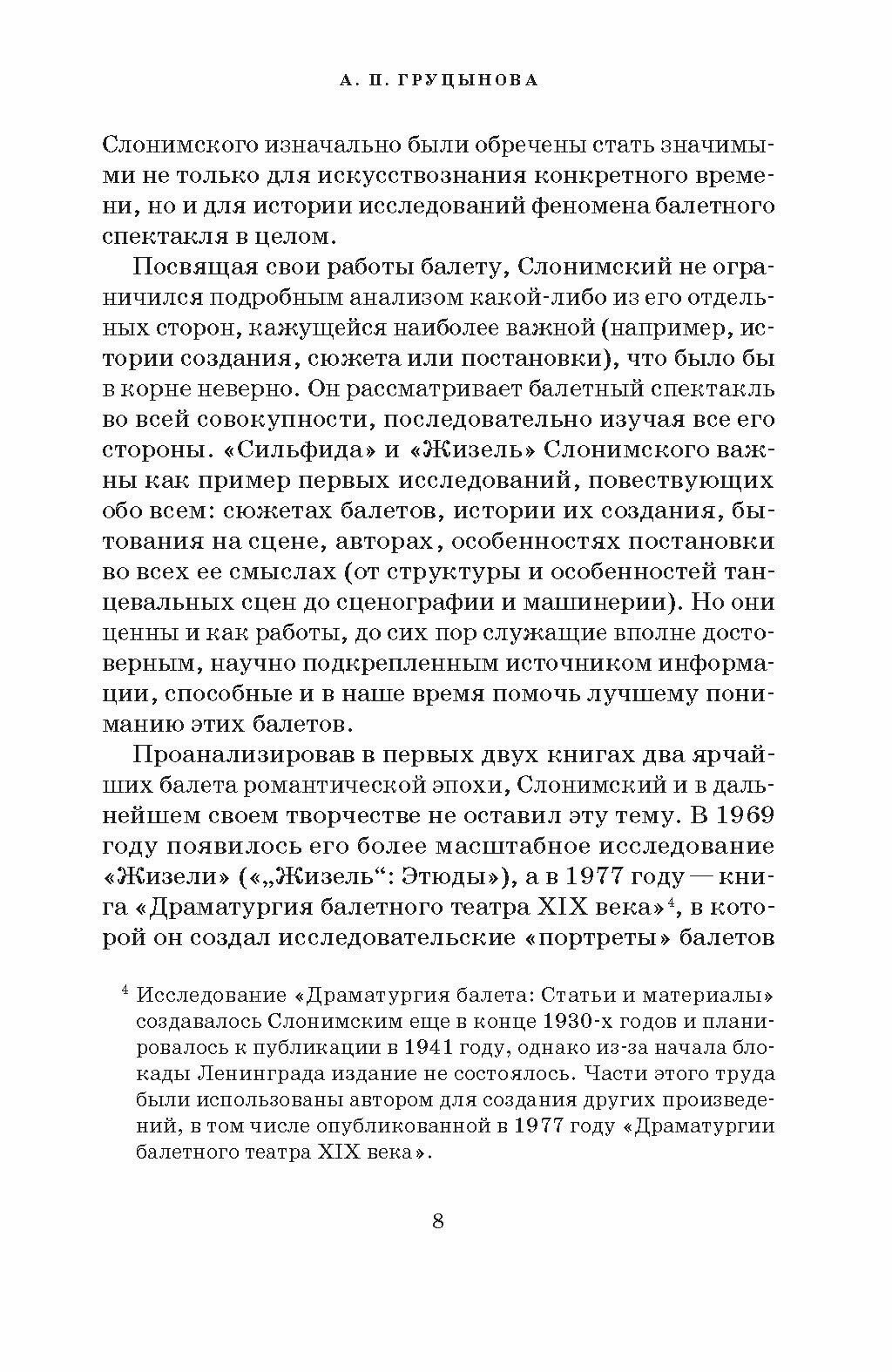 А. П. ГРУЦЫНОВА

Слонимского изначально были обречены стать значимыми не только для искусствознания конкретного времени, но и для истории исследований феномена балетного спектакля в целом.

Посвящая свои работы балету, Слонимский не ограничился подробным анализом какой-либо из его отдельных сторон, кажущейся наиболее важной (например, истории создания, сюжета или постановки), что было бы в корне неверно. Он рассматривает балетный спектакль во всей совокупности, последовательно изучая все его стороны. «Сильфида» и «Жизель» Слонимского важны как пример первых исследований, повествующих обо всем: сюжетах балетов, истории их создания, бытования на сцене, авторах, особенностях постановки во всех ее смыслах (от структуры и особенностей танцевальных сцен до сценографии и машинерии). Но они ценны и как работы, до сих пор служащие вполне достоверным, научно подкрепленным источником информации, способные и в наше время помочь лучшему пониманию этих балетов.

Проанализировав в первых двух книгах два ярчайших балета романтической эпохи, Слонимский и в дальнейшем своем творчестве не оставил эту тему. В 1969 году появилось его более масштабное исследование «Жизели» («„Жизель“: Этюды»), а в 1977 году — книга «Драматургия балетного театра XIX века»$^4$, в которой он создал исследовательские «портреты» балетов

$^4$ Исследование «Драматургия балета: Статьи и материалы» создавалось Слонимским еще в конце 1930-х годов и планировалось к публикации в 1941 году, однако из-за начала блокады Ленинграда издание не состоялось. Части этого труда были использованы автором для создания других произведений, в том числе опубликованной в 1977 году «Драматургии балетного театра XIX века».

8